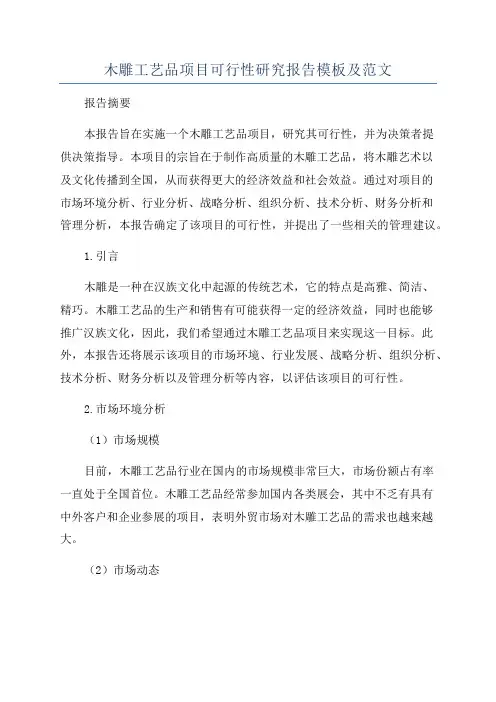 木雕工艺品项目可行性研究报告模板及范文

报告摘要

本报告旨在实施一个木雕工艺品项目，研究其可行性，并为决策者提供决策指导。本项目的宗旨在于制作高质量的木雕工艺品，将木雕艺术以及文化传播到全国，从而获得更大的经济效益和社会效益。通过对项目的市场环境分析、行业分析、战略分析、组织分析、技术分析、财务分析和管理分析，本报告确定了该项目的可行性，并提出了一些相关的管理建议。

1.引言

木雕是一种在汉族文化中起源的传统艺术，它的特点是高雅、简洁、精巧。木雕工艺品的生产和销售有可能获得一定的经济效益，同时也能够推广汉族文化，因此，我们希望通过木雕工艺品项目来实现这一目标。此外，本报告还将展示该项目的市场环境、行业发展、战略分析、组织分析、技术分析、财务分析以及管理分析等内容，以评估该项目的可行性。

2.市场环境分析

（1）市场规模

目前，木雕工艺品行业在国内的市场规模非常巨大，市场份额占有率一直处于全国首位。木雕工艺品经常参加国内各类展会，其中不乏有具有中外客户和企业参展的项目，表明外贸市场对木雕工艺品的需求也越来越大。

（2）市场动态